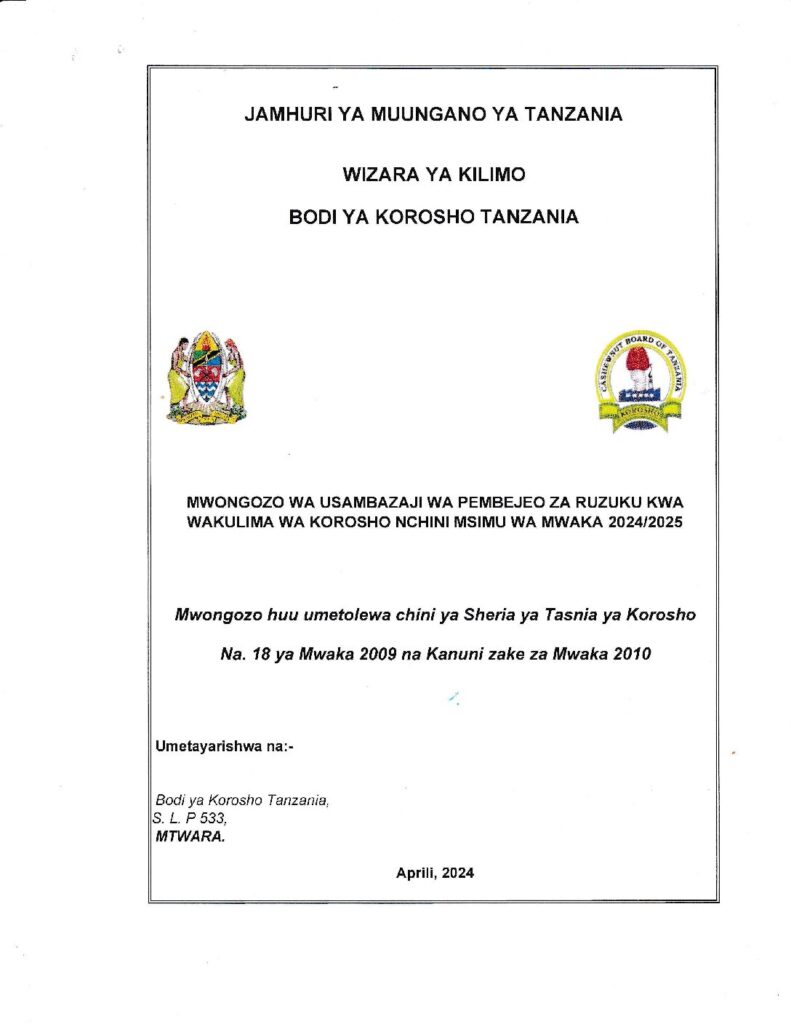 JAMHURI YA MUUNGANO YA TANZANIA

WIZARA YA KILIMO

BODI YA KOROSHO TANZANIA

CASHEWNUT BOARD OF TANZANIA
KOROSHO

MWONGOZO WA USAMBAZAJI WA PEMBEJEO ZA RUZUKU KWA WAKULIMA WA KOROSHO NCHINI MSIMU WA MWAKA 2024/2025

Mwongozo huu umetolewa chini ya Sheria ya Tasnia ya Korosho Na. 18 ya Mwaka 2009 na Kanuni zake za Mwaka 2010

Umetayarishwa na:-

Bodi ya Korosho Tanzania,
S. L. P 533,
MTWARA.

Aprili, 2024